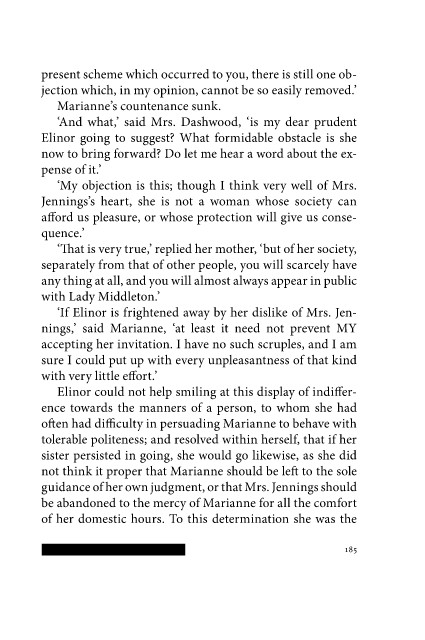 present scheme which occurred to you, there is still one objection which, in my opinion, cannot be so easily removed.'

Marianne's countenance sunk.

'And what,' said Mrs. Dashwood, 'is my dear prudent Elinor going to suggest? What formidable obstacle is she now to bring forward? Do let me hear a word about the expense of it.'

'My objection is this; though I think very well of Mrs. Jennings's heart, she is not a woman whose society can afford us pleasure, or whose protection will give us consequence.'

'That is very true,' replied her mother, 'but of her society, separately from that of other people, you will scarcely have any thing at all, and you will almost always appear in public with Lady Middleton.'

'If Elinor is frightened away by her dislike of Mrs. Jennings,' said Marianne, 'at least it need not prevent MY accepting her invitation. I have no such scruples, and I am sure I could put up with every unpleasantness of that kind with very little effort.'

Elinor could not help smiling at this display of indifference towards the manners of a person, to whom she had often had difficulty in persuading Marianne to behave with tolerable politeness; and resolved within herself, that if her sister persisted in going, she would go likewise, as she did not think it proper that Marianne should be left to the sole guidance of her own judgment, or that Mrs. Jennings should be abandoned to the mercy of Marianne for all the comfort of her domestic hours. To this determination she was the

185